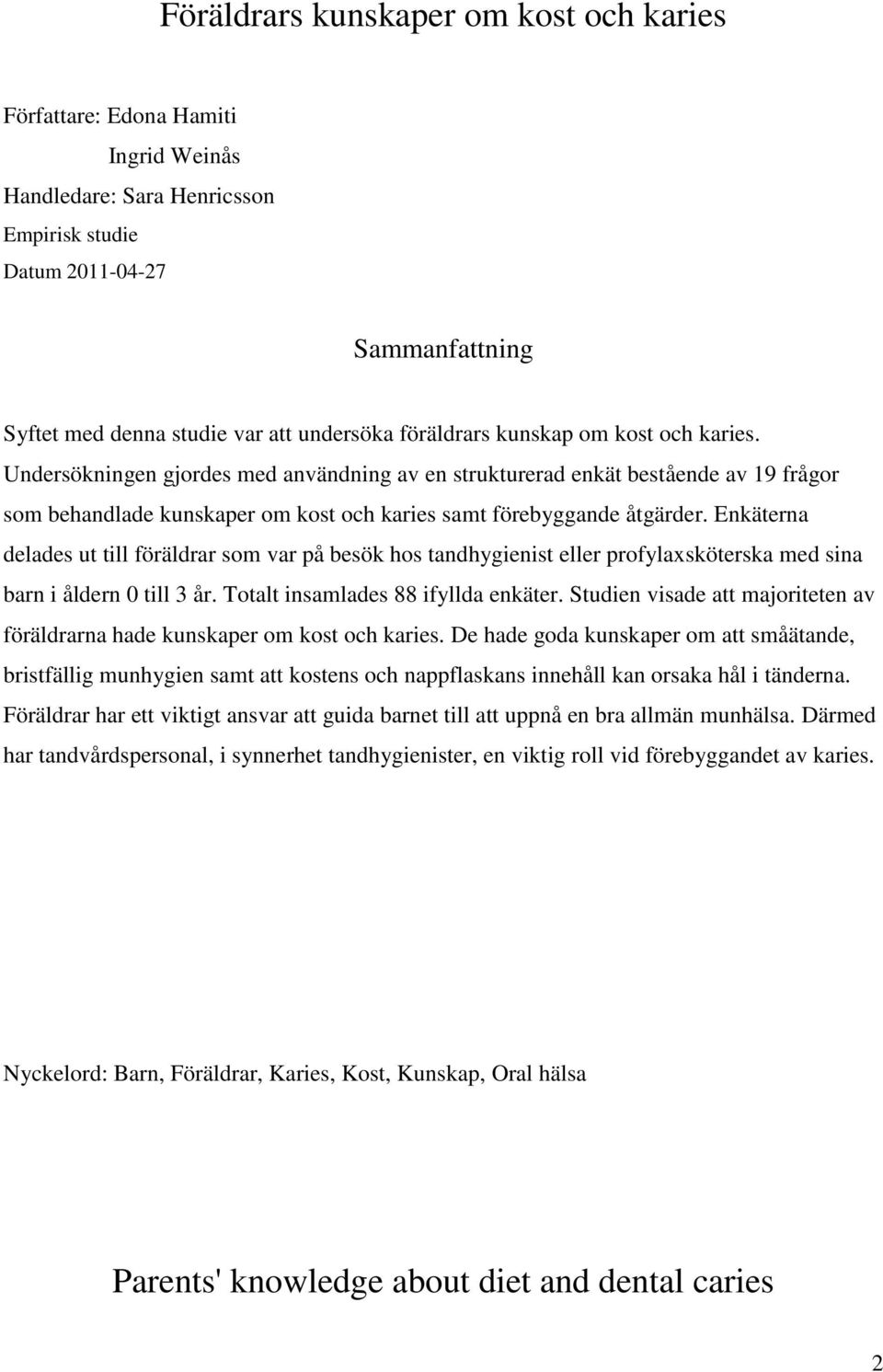 Föräldrars kunskaper om kost och karies

Författare: Edona Hamiti
Ingrid Weinås
Handledare: Sara Henricsson
Empirisk studie
Datum 2011-04-27

Sammanfattning

Syftet med denna studie var att undersöka föräldrars kunskap om kost och karies. Undersökningen gjordes med användning av en strukturerad enkät bestående av 19 frågor som behandlade kunskaper om kost och karies samt förebyggande åtgärder. Enkäterna delades ut till föräldrar som var på besök hos tandhygienist eller profylaxsköterska med sina barn i åldern 0 till 3 år. Totalt insamlades 88 ifyllda enkäter. Studien visade att majoriteten av föräldrarna hade kunskaper om kost och karies. De hade goda kunskaper om att småätande, bristfällig munhygien samt att kostens och nappflaskans innehåll kan orsaka hål i tänderna. Föräldrar har ett viktigt ansvar att guida barnet till att uppnå en bra allmän munhälsa. Därmed har tandvårdspersonal, i synnerhet tandhygienister, en viktig roll vid förebyggandet av karies.

Nyckelord: Barn, Föräldrar, Karies, Kost, Kunskap, Oral hälsa

Parents' knowledge about diet and dental caries

2